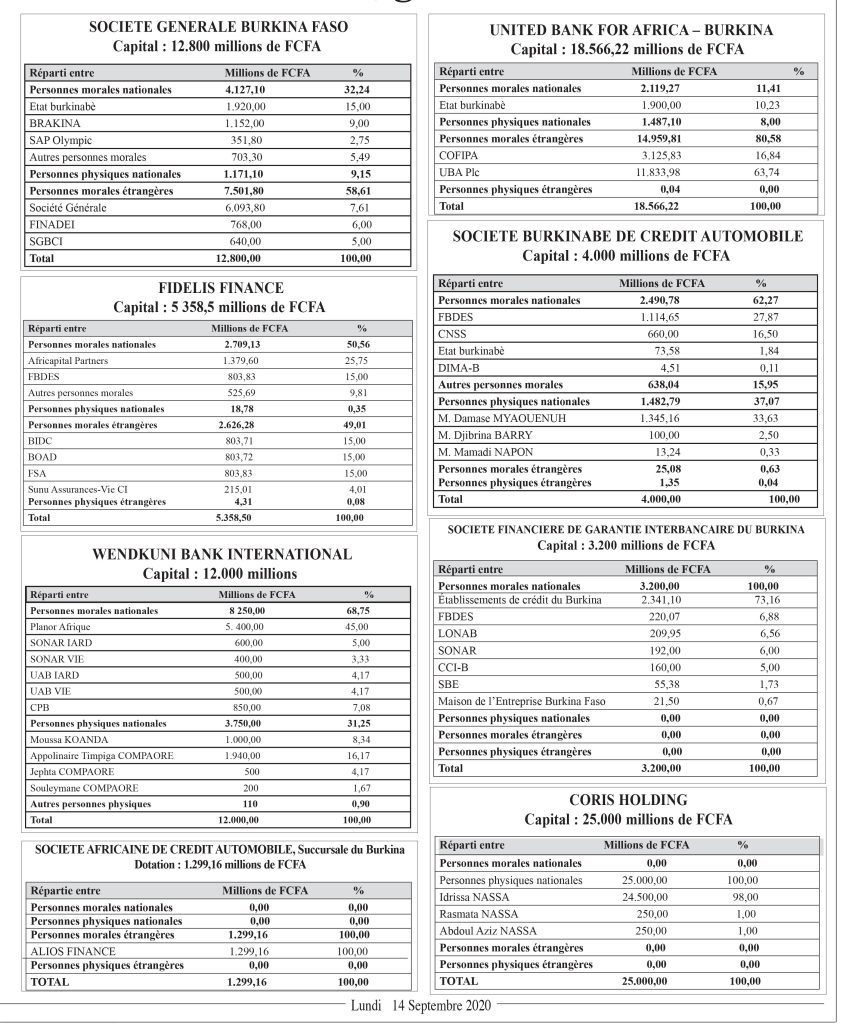 SOCIETE GENERALE BURKINA FASO
Capital : 12.800 millions de FCFA

| Réparti entre | Millions de FCFA | % |
|---|---|---|
| Personnes morales nationales | 4.127,10 | 32,24 |
| Etat burkinabè | 1.920,00 | 15,00 |
| BRAKINA | 1.152,00 | 9,00 |
| SAP Olympic | 351,80 | 2,75 |
| Autres personnes morales | 703,30 | 5,49 |
| Personnes physiques nationales | 1.171,10 | 9,15 |
| Personnes morales étrangères | 7.501,80 | 58,61 |
| Société Générale | 6.093,80 | 7,61 |
| FINADEI | 768,00 | 6,00 |
| SGBCI | 640,00 | 5,00 |
| Total | 12.800,00 | 100,00 |

FIDELIS FINANCE
Capital : 5 358,5 millions de FCFA

| Réparti entre | Millions de FCFA | % |
|---|---|---|
| Personnes morales nationales | 2.709,13 | 50,56 |
| Africapital Partners | 1.379,60 | 25,75 |
| FBDES | 803,83 | 15,00 |
| Autres personnes morales | 525,69 | 9,81 |
| Personnes physiques nationales | 18,78 | 0,35 |
| Personnes morales étrangères | 2.626,28 | 49,01 |
| BIDC | 803,71 | 15,00 |
| BOAD | 803,72 | 15,00 |
| FSA | 803,83 | 15,00 |
| Sunu Assurances-Vie CI | 215,01 | 4,01 |
| Personnes physiques étrangères | 4,31 | 0,08 |
| Total | 5.358,50 | 100,00 |

WENDKUNI BANK INTERNATIONAL
Capital : 12.000 millions

| Réparti entre | Millions de FCFA | % |
|---|---|---|
| Personnes morales nationales | 8 250,00 | 68,75 |
| Planor Afrique | 5. 400,00 | 45,00 |
| SONAR IARD | 600,00 | 5,00 |
| SONAR VIE | 400,00 | 3,33 |
| UAB IARD | 500,00 | 4,17 |
| UAB VIE | 500,00 | 4,17 |
| CPB | 850,00 | 7,08 |
| Personnes physiques nationales | 3.750,00 | 31,25 |
| Moussa KOANDA | 1.000,00 | 8,34 |
| Appolinaire Timpiga COMPAORE | 1.940,00 | 16,17 |
| Jephta COMPAORE | 500 | 4,17 |
| Souleymane COMPAORE | 200 | 1,67 |
| Autres personnes physiques | 110 | 0,90 |
| Total | 12.000,00 | 100,00 |

SOCIETE AFRICAINE DE CREDIT AUTOMOBILE, Succursale du Burkina
Dotation : 1.299,16 millions de FCFA

| Répartie entre | Millions de FCFA | % |
|---|---|---|
| Personnes morales nationales | 0,00 | 0,00 |
| Personnes physiques nationales | 0,00 | 0,00 |
| Personnes morales étrangères | 1.299,16 | 100,00 |
| ALIOS FINANCE | 1.299,16 | 100,00 |
| Personnes physiques étrangères | 0,00 | 0,00 |
| TOTAL | 1.299,16 | 100,00 |

UNITED BANK FOR AFRICA – BURKINA
Capital : 18.566,22 millions de FCFA

| Réparti entre | Millions de FCFA | % |
|---|---|---|
| Personnes morales nationales | 2.119,27 | 11,41 |
| Etat burkinabè | 1.900,00 | 10,23 |
| Personnes physiques nationales | 1.487,10 | 8,00 |
| Personnes morales étrangères | 14.959,81 | 80,58 |
| COFIPA | 3.125,83 | 16,84 |
| UBA Plc | 11.833,98 | 63,74 |
| Personnes physiques étrangères | 0,04 | 0,00 |
| Total | 18.566,22 | 100,00 |

SOCIETE BURKINABE DE CREDIT AUTOMOBILE
Capital : 4.000 millions de FCFA

| Réparti entre | Millions de FCFA | % |
|---|---|---|
| Personnes morales nationales | 2.490,78 | 62,27 |
| FBDES | 1.114,65 | 27,87 |
| CNSS | 660,00 | 16,50 |
| Etat burkinabè | 73,58 | 1,84 |
| DIMA-B | 4,51 | 0,11 |
| Autres personnes morales | 638,04 | 15,95 |
| Personnes physiques nationales | 1.482,79 | 37,07 |
| M. Damase MYAOUENUH | 1.345,16 | 33,63 |
| M. Djibrina BARRY | 100,00 | 2,50 |
| M. Mamadi NAPON | 13,24 | 0,33 |
| Personnes morales étrangères | 25,08 | 0,63 |
| Personnes physiques étrangères | 1,35 | 0,04 |
| Total | 4.000,00 | 100,00 |

SOCIETE FINANCIERE DE GARANTIE INTERBANCAIRE DU BURKINA
Capital : 3.200 millions de FCFA

| Réparti entre | Millions de FCFA | % |
|---|---|---|
| Personnes morales nationales | 3.200,00 | 100,00 |
| Établissements de crédit du Burkina | 2.341,10 | 73,16 |
| FBDES | 220,07 | 6,88 |
| LONAB | 209,95 | 6,56 |
| SONAR | 192,00 | 6,00 |
| CCI-B | 160,00 | 5,00 |
| SBE | 55,38 | 1,73 |
| Maison de l'Entreprise Burkina Faso | 21,50 | 0,67 |
| Personnes physiques nationales | 0,00 | 0,00 |
| Personnes morales étrangères | 0,00 | 0,00 |
| Personnes physiques étrangères | 0,00 | 0,00 |
| Total | 3.200,00 | 100,00 |

CORIS HOLDING
Capital : 25.000 millions de FCFA

| Réparti entre | Millions de FCFA | % |
|---|---|---|
| Personnes morales nationales | 0,00 | 0,00 |
| Personnes physiques nationales | 25.000,00 | 100,00 |
| Idrissa NASSA | 24.500,00 | 98,00 |
| Rasmata NASSA | 250,00 | 1,00 |
| Abdoul Aziz NASSA | 250,00 | 1,00 |
| Personnes morales étrangères | 0,00 | 0,00 |
| Personnes physiques étrangères | 0,00 | 0,00 |
| TOTAL | 25.000,00 | 100,00 |

Lundi 14 Septembre 2020